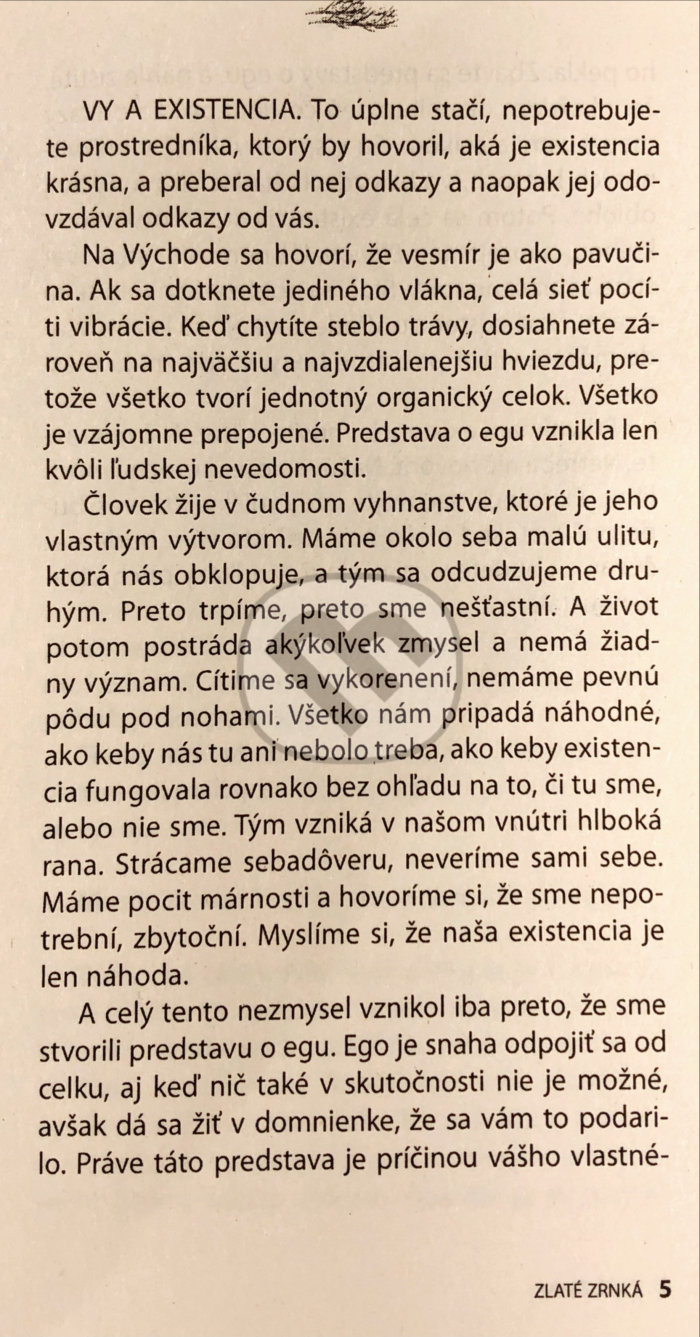 VY A EXISTENCIA. To úplne stačí, nepotrebujete prostredníka, ktorý by hovoril, aká je existencia krásna, a preberal od nej odkazy a naopak jej odovzdával odkazy od vás.

Na Východe sa hovorí, že vesmír je ako pavučina. Ak sa dotknete jediného vlákna, celá sieť pocíti vibrácie. Keď chytíte steblo trávy, dosiahnete zároveň na najväčšiu a najvzdialenejšiu hviezdu, pretože všetko tvorí jednotný organický celok. Všetko je vzájomne prepojené. Predstava o egu vznikla len kvôli ľudskej nevedomosti.

Človek žije v čudnom vyhnanstve, ktoré je jeho vlastným výtvorom. Máme okolo seba malú ulitu, ktorá nás obklopuje, a tým sa odcudzujeme druhým. Preto trpíme, preto sme nešťastní. A život potom postráda akýkoľvek zmysel a nemá žiadny význam. Cítime sa vykorenení, nemáme pevnú pôdu pod nohami. Všetko nám pripadá náhodné, ako keby nás tu ani nebolo treba, ako keby existencia fungovala rovnako bez ohľadu na to, či tu sme, alebo nie sme. Tým vzniká v našom vnútri hlboká rana. Strácame sebadôveru, neveríme sami sebe. Máme pocit márnosti a hovoríme si, že sme nepotrební, zbytoční. Myslíme si, že naša existencia je len náhoda.

A celý tento nezmysel vznikol iba preto, že sme stvorili predstavu o egu. Ego je snaha odpojiť sa od celku, aj keď nič také v skutočnosti nie je možné, avšak dá sa žiť v domnienke, že sa vám to podarilo. Práve táto predstava je príčinou vášho vlastné-

ZLATÉ ZRNKÁ 5